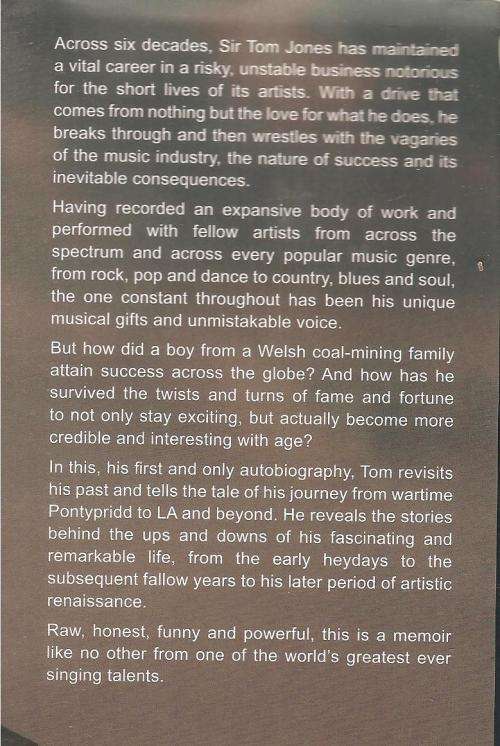 Across six decades, Sir Tom Jones has maintained a vital career in a risky, unstable business notorious for the short lives of its artists. With a drive that comes from nothing but the love for what he does, he breaks through and then wrestles with the vagaries of the music industry, the nature of success and its inevitable consequences.

Having recorded an expansive body of work and performed with fellow artists from across the spectrum and across every popular music genre, from rock, pop and dance to country, blues and soul, the one constant throughout has been his unique musical gifts and unmistakable voice.

But how did a boy from a Welsh coal-mining family attain success across the globe? And how has he survived the twists and turns of fame and fortune to not only stay exciting, but actually become more credible and interesting with age?

In this, his first and only autobiography, Tom revisits his past and tells the tale of his journey from wartime Pontypridd to LA and beyond. He reveals the stories behind the ups and downs of his fascinating and remarkable life, from the early heydays to the subsequent fallow years to his later period of artistic renaissance.

Raw, honest, funny and powerful, this is a memoir like no other from one of the world's greatest ever singing talents.